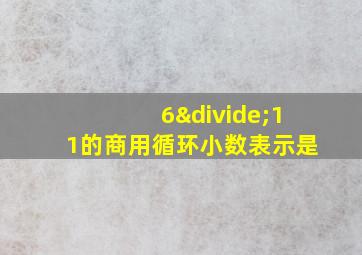 6&divide;11的商用循环小数表示是